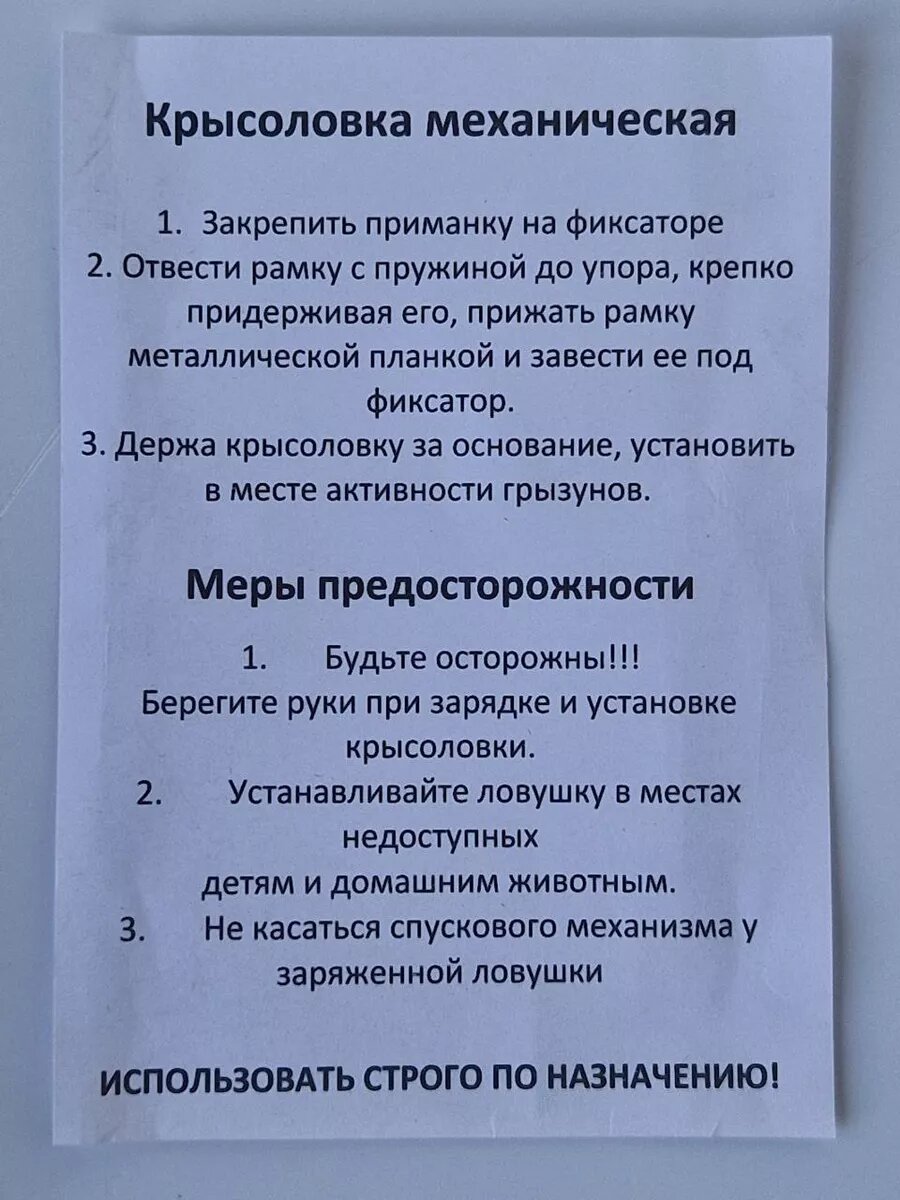 Крысоловка механическая

1. Закрепить приманку на фиксаторе
2. Отвести рамку с пружиной до упора, крепко придерживая его, прижать рамку металлической планкой и завести ее под фиксатор.
3. Держа крысоловку за основание, установить в месте активности грызунов.

Меры предосторожности

1. Будьте осторожны!!!
Берегите руки при зарядке и установке крысоловки.
2. Устанавливайте ловушку в местах недоступных детям и домашним животным.
3. Не касаться спускового механизма у заряженной ловушки

ИСПОЛЬЗОВАТЬ СТРОГО ПО НАЗНАЧЕНИЮ!